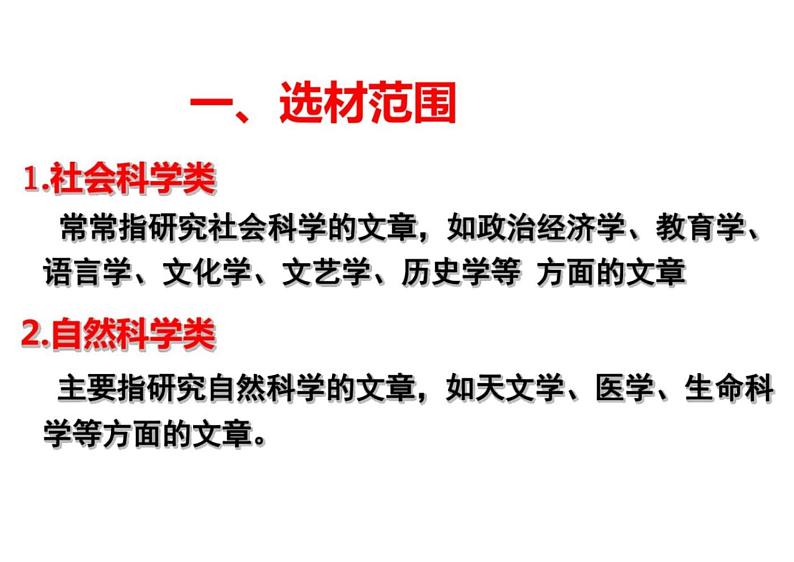 一、选材范围

1.社会科学类

常常指研究社会科学的文章，如政治经济学、教育学、语言学、文化学、文艺学、历史学等 方面的文章

2.自然科学类

主要指研究自然科学的文章，如天文学、医学、生命科学等方面的文章。